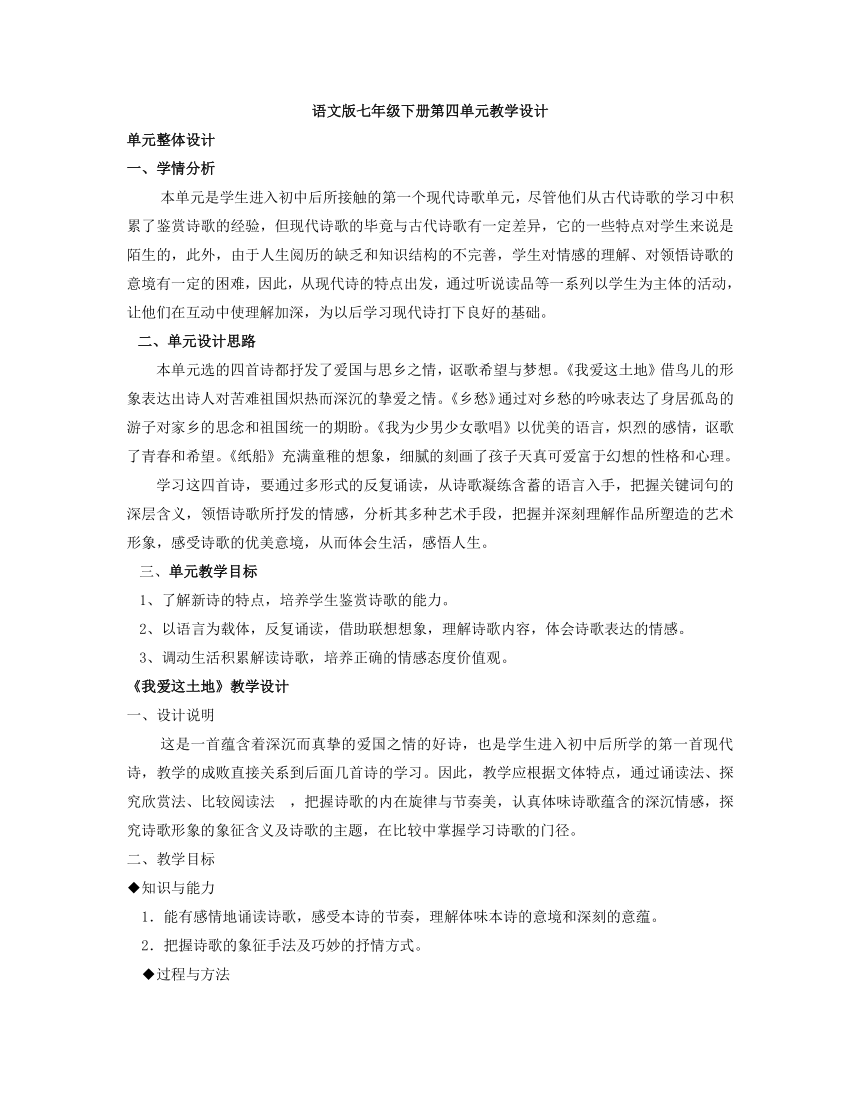 语文版七年级下册第四单元教学设计

单元整体设计

一、学情分析

本单元是学生进入初中后所接触的第一个现代诗歌单元，尽管他们从古代诗歌的学习中积累了鉴赏诗歌的经验，但现代诗歌的毕竟与古代诗歌有一定差异，它的一些特点对学生来说是陌生的，此外，由于人生阅历的缺乏和知识结构的不完善，学生对情感的理解、对领悟诗歌的意境有一定的困难，因此，从现代诗的特点出发，通过听说读品等一系列以学生为主体的活动，让他们在互动中使理解加深，为以后学习现代诗打下良好的基础。

二、单元设计思路

本单元选的四首诗都抒发了爱国与思乡之情，讴歌希望与梦想。《我爱这土地》借鸟儿的形象表达出诗人对苦难祖国炽热而深沉的挚爱之情。《乡愁》通过对乡愁的吟咏表达了身居孤岛的游子对家乡的思念和祖国统一的期盼。《我为少男少女歌唱》以优美的语言，炽烈的感情，讴歌了青春和希望。《纸船》充满童稚的想象，细腻的刻画了孩子天真可爱富于幻想的性格和心理。

学习这四首诗，要通过多形式的反复诵读，从诗歌凝练含蓄的语言入手，把握关键词句的深层含义，领悟诗歌所抒发的情感，分析其多种艺术手段，把握并深刻理解作品所塑造的艺术形象，感受诗歌的优美意境，从而体会生活，感悟人生。

三、单元教学目标

1、了解新诗的特点，培养学生鉴赏诗歌的能力。

2、以语言为载体，反复诵读，借助联想想象，理解诗歌内容，体会诗歌表达的情感。

3、调动生活积累解读诗歌，培养正确的情感态度价值观。

《我爱这土地》教学设计

一、设计说明

这是一首蕴含着深沉而真挚的爱国之情的好诗，也是学生进入初中后所学的第一首现代诗，教学的成败直接关系到后面几首诗的学习。因此，教学应根据文体特点，通过诵读法、探究欣赏法、比较阅读法 ，把握诗歌的内在旋律与节奏美，认真体味诗歌蕴含的深沉情感，探究诗歌形象的象征含义及诗歌的主题，在比较中掌握学习诗歌的门径。

二、教学目标

◆知识与能力

1．能有感情地诵读诗歌，感受本诗的节奏，理解体味本诗的意境和深刻的意蕴。

2．把握诗歌的象征手法及巧妙的抒情方式。

◆过程与方法